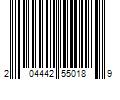 2 04442 55018 9